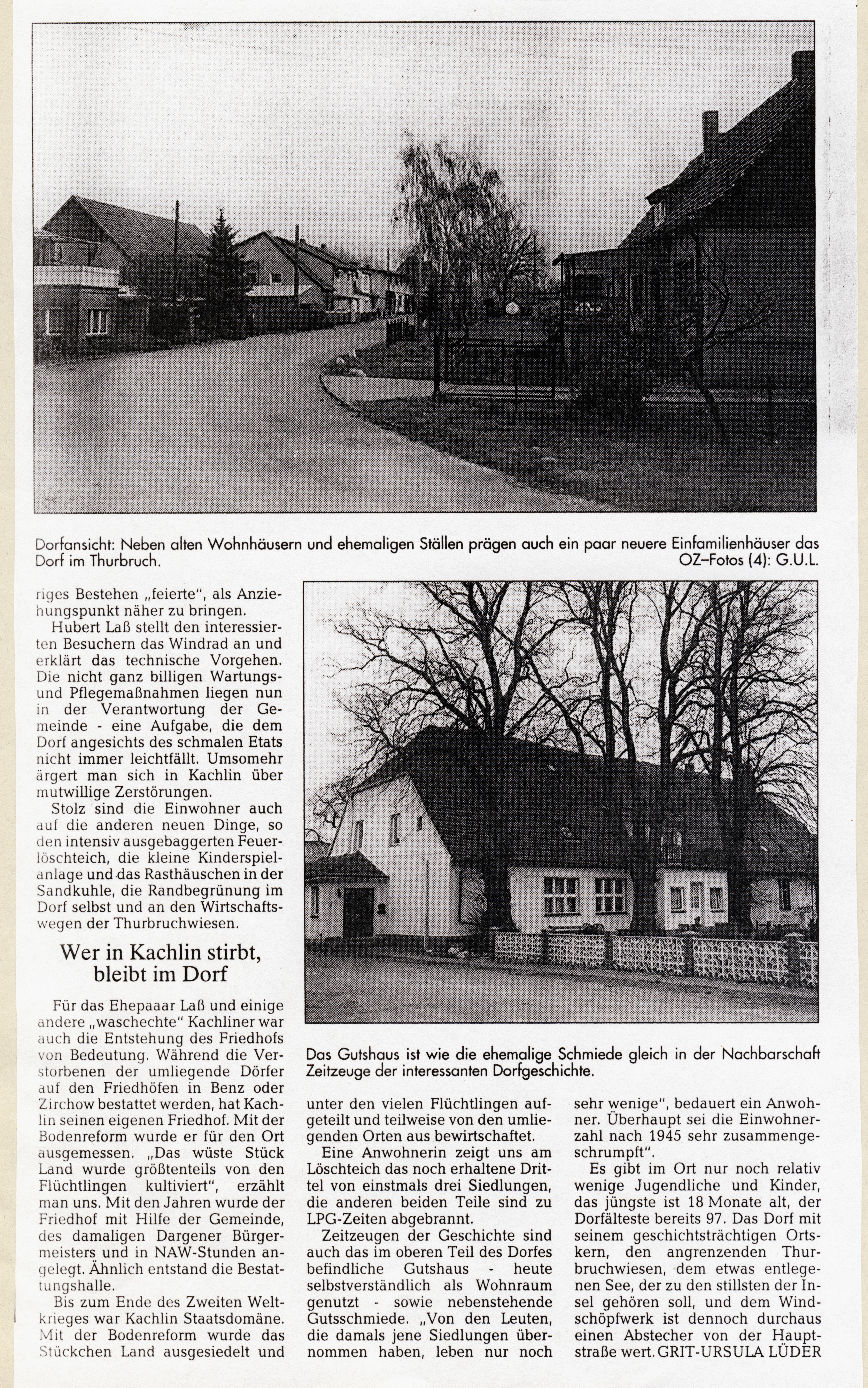 Dorfansicht: Neben alten Wohnhäusern und ehemaligen Ställen prägen auch ein paar neuere Einfamilienhäuser das Dorf im Thurbruch. OZ–Fotos (4): G.U.L.

riges Bestehen „feierte", als Anziehungspunkt näher zu bringen.

Hubert Laß stellt den interessierten Besuchern das Windrad an und erklärt das technische Vorgehen. Die nicht ganz billigen Wartungs- und Pflegemaßnahmen liegen nun in der Verantwortung der Gemeinde - eine Aufgabe, die dem Dorf angesichts des schmalen Etats nicht immer leichtfällt. Umsomehr ärgert man sich in Kachlin über mutwillige Zerstörungen.

Stolz sind die Einwohner auch auf die anderen neuen Dinge, so den intensiv ausgebaggerten Feuerlöschteich, die kleine Kinderspielanlage und das Rasthäuschen in der Sandkuhle, die Randbegrünung im Dorf selbst und an den Wirtschaftswegen der Thurbruchwiesen.

Wer in Kachlin stirbt, bleibt im Dorf

Für das Ehepaaar Laß und einige andere „waschechte" Kachliner war auch die Entstehung des Friedhofs von Bedeutung. Während die Verstorbenen der umliegende Dörfer auf den Friedhöfen in Benz oder Zirchow bestattet werden, hat Kachlin seinen eigenen Friedhof. Mit der Bodenreform wurde er für den Ort ausgemessen. „Das wüste Stück Land wurde größtenteils von den Flüchtlingen kultiviert", erzählt man uns. Mit den Jahren wurde der Friedhof mit Hilfe der Gemeinde, des damaligen Dargener Bürgermeisters und in NAW-Stunden angelegt. Ähnlich entstand die Bestattungshalle.

Bis zum Ende des Zweiten Weltkrieges war Kachlin Staatsdomäne. Mit der Bodenreform wurde das Stückchen Land ausgesiedelt und

Das Gutshaus ist wie die ehemalige Schmiede gleich in der Nachbarschaft Zeitzeuge der interessanten Dorfgeschichte.

unter den vielen Flüchtlingen aufgeteilt und teilweise von den umliegenden Orten aus bewirtschaftet.

Eine Anwohnerin zeigt uns am Löschteich das noch erhaltene Drittel von einstmals drei Siedlungen, die anderen beiden Teile sind zu LPG-Zeiten abgebrannt.

Zeitzeugen der Geschichte sind auch das im oberen Teil des Dorfes befindliche Gutshaus - heute selbstverständlich als Wohnraum genutzt - sowie nebenstehende Gutsschmiede. „Von den Leuten, die damals jene Siedlungen übernommen haben, leben nur noch sehr wenige", bedauert ein Anwohner. Überhaupt sei die Einwohnerzahl nach 1945 sehr zusammengeschrumpft".

Es gibt im Ort nur noch relativ wenige Jugendliche und Kinder, das jüngste ist 18 Monate alt, der Dorfälteste bereits 97. Das Dorf mit seinem geschichtsträchtigen Ortskern, den angrenzenden Thurbruchwiesen, dem etwas entlegenen See, der zu den stillsten der Insel gehören soll, und dem Windschöpfwerk ist dennoch durchaus einen Abstecher von der Hauptstraße wert. GRIT-URSULA LÜDER